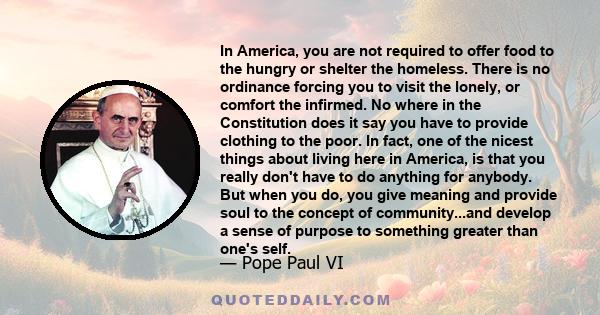 In America, you are not required to offer food to the hungry or shelter the homeless. There is no ordinance forcing you to visit the lonely, or comfort the infirmed. No where in the Constitution does it say you have to provide clothing to the poor. In fact, one of the nicest things about living here in America, is that you really don't have to do anything for anybody. But when you do, you give meaning and provide soul to the concept of community...and develop a sense of purpose to something greater than one's self.

— Pope Paul VI

QUOTEDDAILY.COM